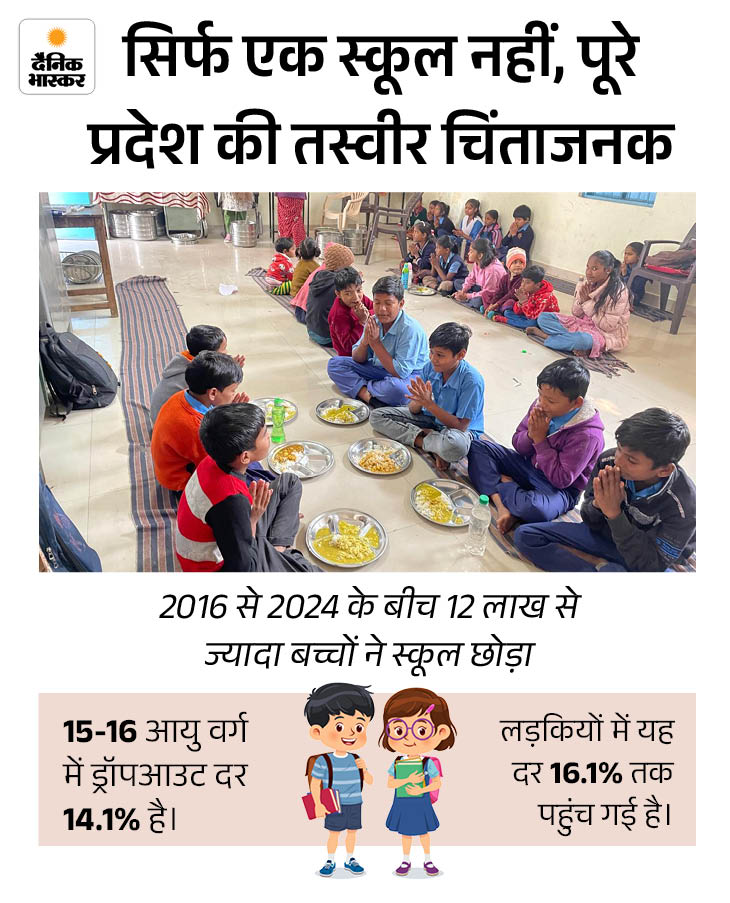 दैनिक भास्कर

सिर्फ एक स्कूल नहीं, पूरे प्रदेश की तस्वीर चिंताजनक

2016 से 2024 के बीच 12 लाख से ज्यादा बच्चों ने स्कूल छोड़ा

15-16 आयु वर्ग में ड्रॉपआउट दर 14.1% है।

लड़कियों में यह दर 16.1% तक पहुंच गई है।